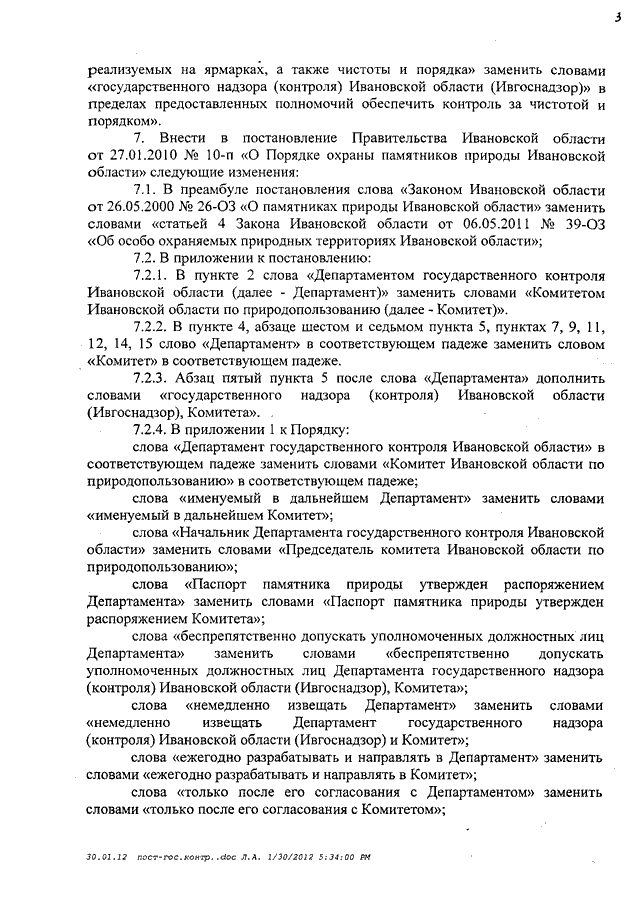 3

реализуемых на ярмарках, а также чистоты и порядка» заменить словами «государственного надзора (контроля) Ивановской области (Ивгоснадзор)» в пределах предоставленных полномочий обеспечить контроль за чистотой и порядком».

7. Внести в постановление Правительства Ивановской области от 27.01.2010 № 10-п «О Порядке охраны памятников природы Ивановской области» следующие изменения:

7.1. В преамбуле постановления слова «Законом Ивановской области от 26.05.2000 № 26-ОЗ «О памятниках природы Ивановской области» заменить словами «статьей 4 Закона Ивановской области от 06.05.2011 № 39-ОЗ «Об особо охраняемых природных территориях Ивановской области»;

7.2. В приложении к постановлению:

7.2.1. В пункте 2 слова «Департаментом государственного контроля Ивановской области (далее - Департамент)» заменить словами «Комитетом Ивановской области по природопользованию (далее - Комитет)».

7.2.2. В пункте 4, абзаце шестом и седьмом пункта 5, пунктах 7, 9, 11, 12, 14, 15 слово «Департамент» в соответствующем падеже заменить словом «Комитет» в соответствующем падеже.

7.2.3. Абзац пятый пункта 5 после слова «Департамента» дополнить словами «государственного надзора (контроля) Ивановской области (Ивгоснадзор), Комитета».

7.2.4. В приложении 1 к Порядку:

слова «Департамент государственного контроля Ивановской области» в соответствующем падеже заменить словами «Комитет Ивановской области по природопользованию» в соответствующем падеже;

слова «именуемый в дальнейшем Департамент» заменить словами «именуемый в дальнейшем Комитет»;

слова «Начальник Департамента государственного контроля Ивановской области» заменить словами «Председатель комитета Ивановской области по природопользованию»;

слова «Паспорт памятника природы утвержден распоряжением Департамента» заменить словами «Паспорт памятника природы утвержден распоряжением Комитета»;

слова «беспрепятственно допускать уполномоченных должностных лиц Департамента» заменить словами «беспрепятственно допускать уполномоченных должностных лиц Департамента государственного надзора (контроля) Ивановской области (Ивгоснадзор), Комитета»;

слова «немедленно извещать Департамент» заменить словами «немедленно извещать Департамент государственного надзора (контроля) Ивановской области (Ивгоснадзор) и Комитет»;

слова «ежегодно разрабатывать и направлять в Департамент» заменить словами «ежегодно разрабатывать и направлять в Комитет»;

слова «только после его согласования с Департаментом» заменить словами «только после его согласования с Комитетом»;

30.01.12 пост-гос.контр..doc Л.А. 1/30/2012 5:34:00 PM